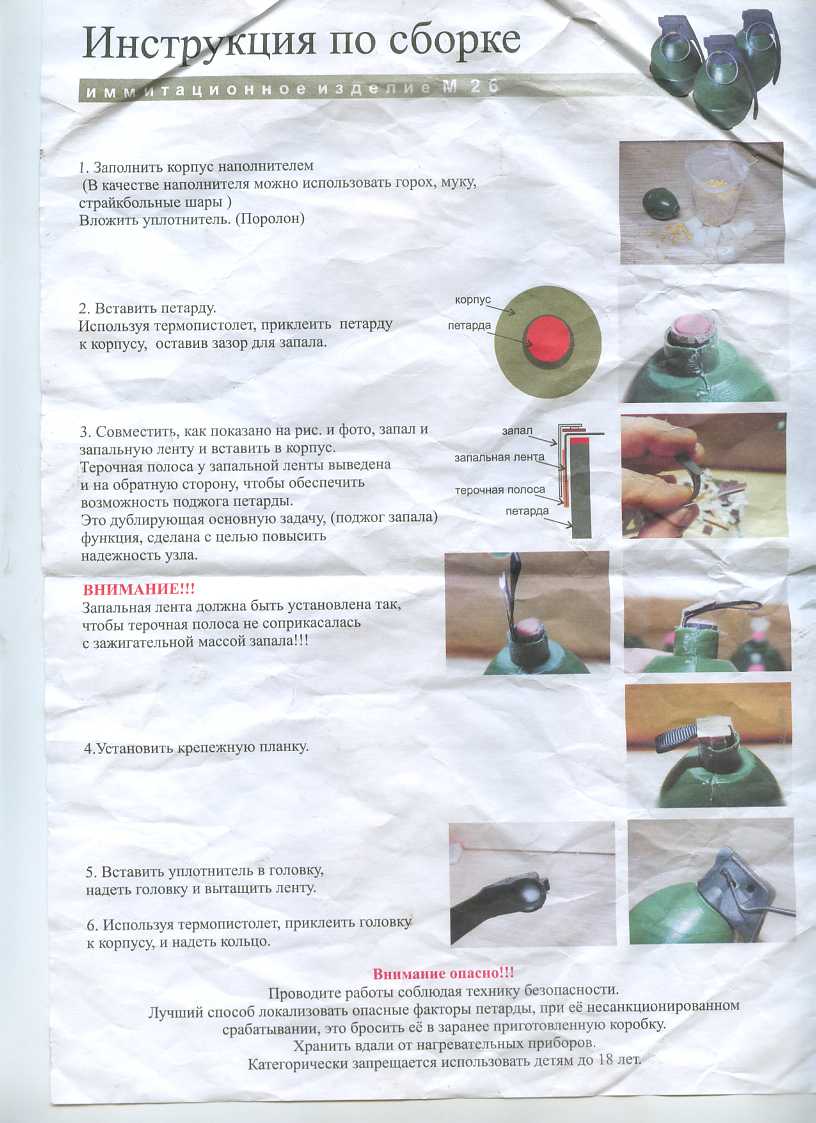 Инструкция по сборке

иммитационное изделие М 26

1. Заполнить корпус наполнителем
(В качестве наполнителя можно использовать горох, муку, страйкбольные шары )
Вложить уплотнитель. (Поролон)

2. Вставить петарду.
Используя термопистолет, приклеить петарду к корпусу, оставив зазор для запала.

корпус
петарда

3. Совместить, как показано на рис. и фото, запал и запальную ленту и вставить в корпус.
Терочная полоса у запальной ленты выведена и на обратную сторону, чтобы обеспечить возможность поджога петарды.
Это дублирующая основную задачу, (поджог запала) функция, сделана с целью повысить надежность узла.

запал
запальная лента
терочная полоса
петарда

ВНИМАНИЕ!!!
Запальная лента должна быть установлена так, чтобы терочная полоса не соприкасалась с зажигательной массой запала!!!

4.Установить крепежную планку.

5. Вставить уплотнитель в головку, надеть головку и вытащить ленту.

6. Используя термопистолет, приклеить головку к корпусу, и надеть кольцо.

Внимание опасно!!!
Проводите работы соблюдая технику безопасности.
Лучший способ локализовать опасные факторы петарды, при её несанкционированном срабатывании, это бросить её в заранее приготовленную коробку.
Хранить вдали от нагревательных приборов.
Категорически запрещается использовать детям до 18 лет.